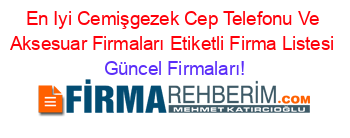 En Iyi Cemişgezek Cep Telefonu Ve Aksesuar Firmaları Etiketli Firma Listesi Güncel Firmaları!

FİRMAREHBERİM.COM
MEHMET KATIRCIOĞLU